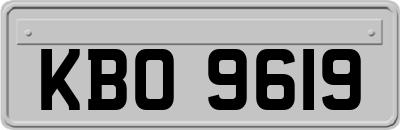 KBO 9619